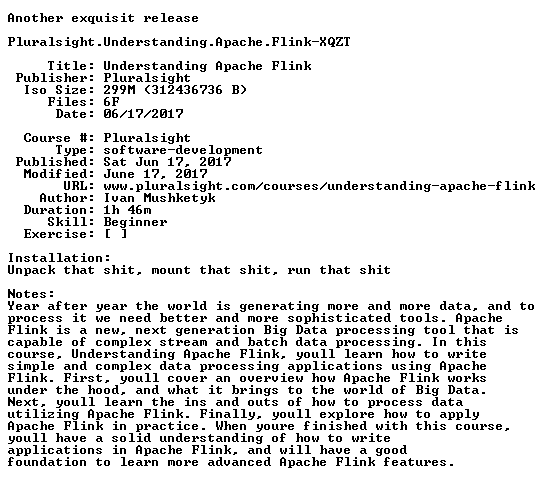 Another exquisit release

Pluralsight.Understanding.Apache.Flink-XQZT

Title: Understanding Apache Flink
Publisher: Pluralsight
Iso Size: 299M (312436736 B)
Files: 6F
Date: 06/17/2017

Course #: Pluralsight
Type: software-development
Published: Sat Jun 17, 2017
Modified: June 17, 2017
URL: www.pluralsight.com/courses/understanding-apache-flink
Author: Ivan Mushketyk
Duration: 1h 46m
Skill: Beginner
Exercise: [ ]

Installation:
Unpack that shit, mount that shit, run that shit

Notes:
Year after year the world is generating more and more data, and to process it we need better and more sophisticated tools. Apache Flink is a new, next generation Big Data processing tool that is capable of complex stream and batch data processing. In this course, Understanding Apache Flink, youll learn how to write simple and complex data processing applications using Apache Flink. First, youll cover an overview how Apache Flink works under the hood, and what it brings to the world of Big Data. Next, youll learn the ins and outs of how to process data utilizing Apache Flink. Finally, youll explore how to apply Apache Flink in practice. When youre finished with this course, youll have a solid understanding of how to write applications in Apache Flink, and will have a good foundation to learn more advanced Apache Flink features.